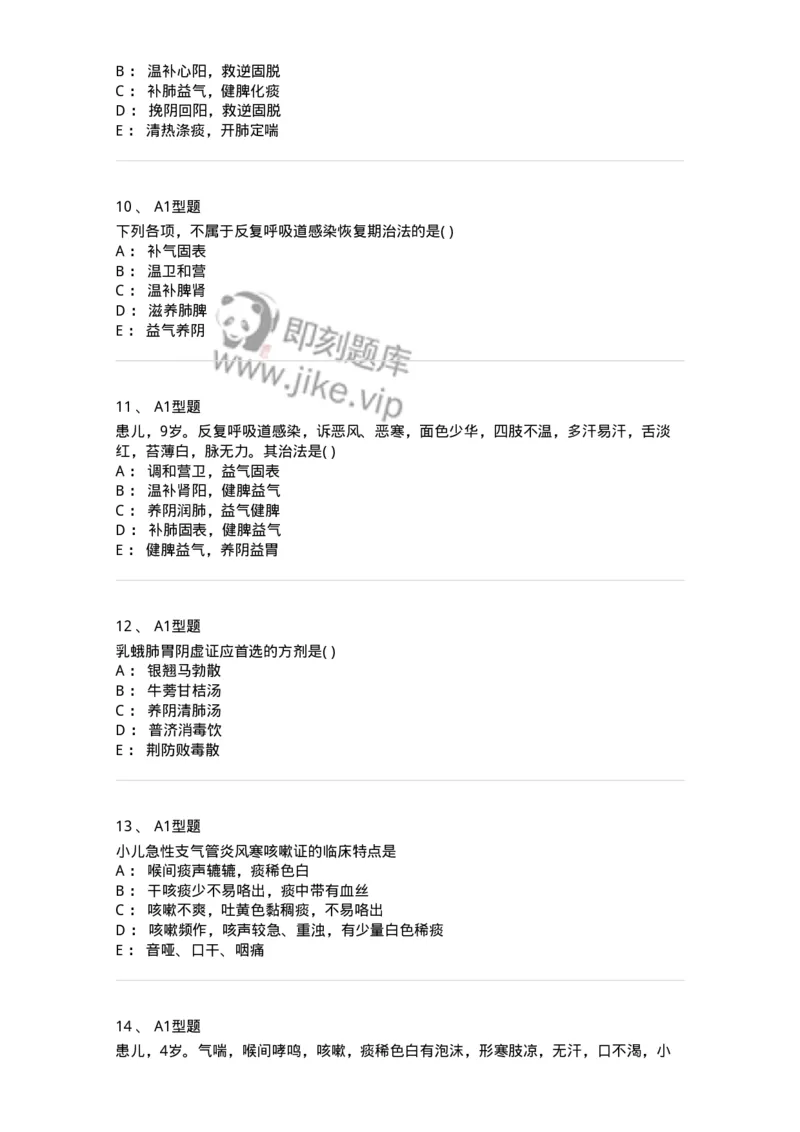 B： 温补心阳，救逆固脱
C： 补肺益气，健脾化痰
D： 挽阴回阳，救逆固脱
E： 清热涤痰，开肺定喘

10、 A1型题
下列各项，不属于反复呼吸道感染恢复期治法的是( )
A： 补气固表
B： 温卫和营
C： 温补脾肾
D： 滋养肺脾
E： 益气养阴

即刻题库
www.jike.vip

11、 A1型题
患儿，9岁。反复呼吸道感染，诉恶风、恶寒，面色少华，四肢不温，多汗易汗，舌淡红，苔薄白，脉无力。其治法是( )
A： 调和营卫，益气固表
B： 温补肾阳，健脾益气
C： 养阴润肺，益气健脾
D： 补肺固表，健脾益气
E： 健脾益气，养阴益胃

12、 A1型题
乳蛾肺胃阴虚证应首选的方剂是( )
A： 银翘马勃散
B： 牛蒡甘桔汤
C： 养阴清肺汤
D： 普济消毒饮
E： 荆防败毒散

13、 A1型题
小儿急性支气管炎风寒咳嗽证的临床特点是
A： 喉间痰声辘辘，痰稀色白
B： 干咳痰少不易咯出，痰中带有血丝
C： 咳嗽不爽，吐黄色黏稠痰，不易咯出
D： 咳嗽频作，咳声较急、重浊，有少量白色稀痰
E： 音哑、口干、咽痛

14、 A1型题
患儿，4岁。气喘，喉间哮鸣，咳嗽，痰稀色白有泡沫，形寒肢凉，无汗，口不渴，小